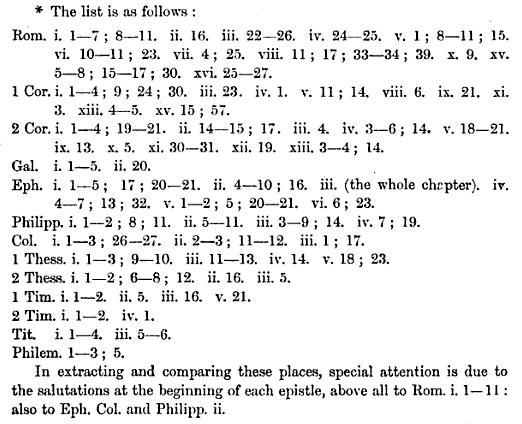 * The list is as follows :

Rom. i. 1—7 ; 8—11. ii. 16. iii. 22—26. iv. 24—25. v. 1 ; 8—11 ; 15. vi. 10—11 ; 23. vii. 4 ; 25. viii. 11 ; 17 ; 33—34 ; 39. x. 9. xv. 5—8 ; 15—17 ; 30. xvi. 25—27.
1 Cor. i. 1—4 ; 9 ; 24 ; 30. iii. 23. iv. 1. v. 11 ; 14. viii. 6. ix. 21. xi. 3. xiii. 4—5. xv. 15 ; 57.
2 Cor. i. 1—4 ; 19—21. ii. 14—15 ; 17. iii. 4. iv. 3—6 ; 14. v. 18—21. ix. 13. x. 5. xi. 30—31. xii. 19. xiii. 3—4 ; 14.
Gal. i. 1—5. ii. 20.
Eph. i. 1—5 ; 17 ; 20—21. ii. 4—10 ; 16. iii. (the whole chapter). iv. 4—7 ; 13 ; 32. v. 1—2 ; 5 ; 20—21. vi. 6 ; 23.
Philipp. i. 1—2 ; 8 ; 11. ii. 5—11. iii. 3—9 ; 14. iv. 7 ; 19.
Col. i. 1—3 ; 26—27. ii. 2—3 ; 11—12. iii. 1 ; 17.
1 Thess. i. 1—3 ; 9—10. iii. 11—13. iv. 14. v. 18 ; 23.
2 Thess. i. 1—2 ; 6—8 ; 12. ii. 16. iii. 5.
1 Tim. i. 1—2. ii. 5. iii. 16. v. 21.
2 Tim. i. 1—2. iv. 1.
Tit. i. 1—4. iii. 5—6.
Philem. 1—3 ; 5.

In extracting and comparing these places, special attention is due to the salutations at the beginning of each epistle, above all to Rom. i. 1—11 : also to Eph. Col. and Philipp. ii.